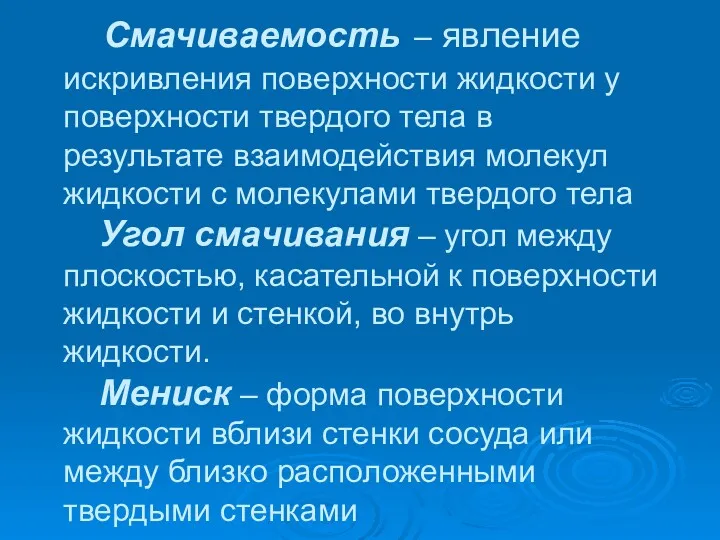 Смачиваемость – явление искривления поверхности жидкости у поверхности твердого тела в результате взаимодействия молекул жидкости с молекулами твердого тела

Угол смачивания – угол между плоскостью, касательной к поверхности жидкости и стенкой, во внутрь жидкости.

Мениск – форма поверхности жидкости вблизи стенки сосуда или между близко расположенными твердыми стенками